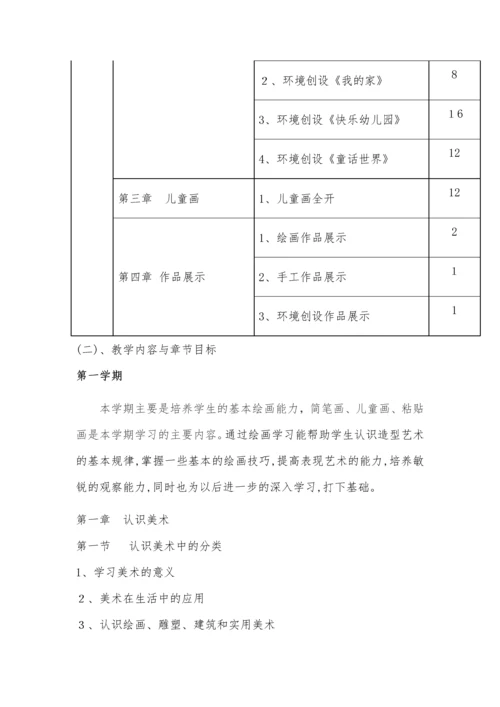 |  |  |  |  |
|---|---|---|---|
|  |  | 2、环境创设《我的家》 | 8 |
|  |  | 3、环境创设《快乐幼儿园》 | 16 |
|  |  | 4、环境创设《童话世界》 | 12 |
|  | 第三章　儿童画 | 1、儿童画全开 | 12 |
|  | 第四章 作品展示 | 1、绘画作品展示 | 2 |
|  |  | 2、手工作品展示 | 1 |
|  |  | 3、环境创设作品展示 | 1 |

(二)、教学内容与章节目标

第一学期

本学期主要是培养学生的基本绘画能力，简笔画、儿童画、粘贴画是本学期学习的主要内容。通过绘画学习能帮助学生认识造型艺术的基本规律,掌握一些基本的绘画技巧,提高表现艺术的能力,培养敏锐的观察能力,同时也为以后进一步的深入学习,打下基础。

第一章　认识美术

第一节　认识美术中的分类

1、学习美术的意义

2、美术在生活中的应用

3、认识绘画、雕塑、建筑和实用美术